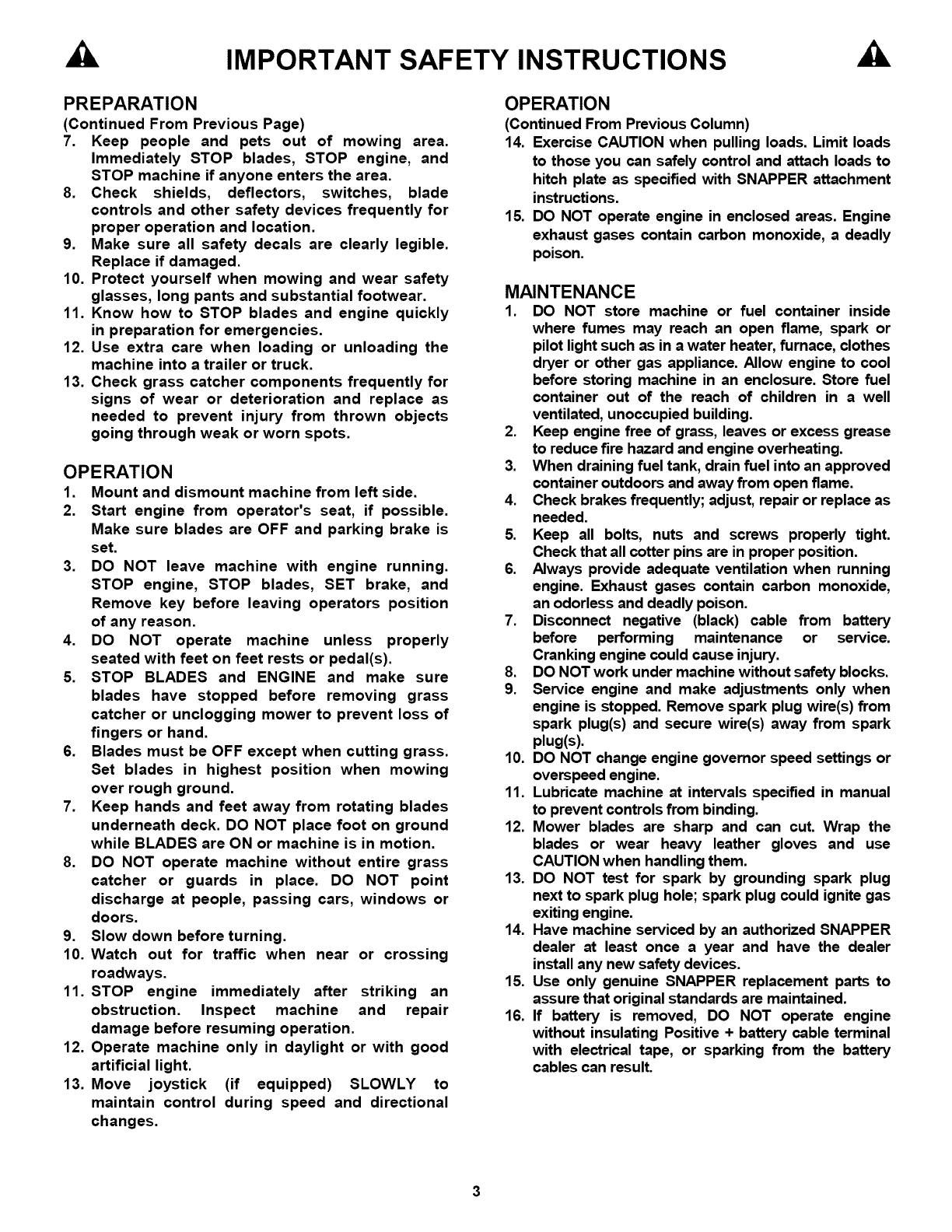 IMPORTANT SAFETY INSTRUCTIONS

PREPARATION
(Continued From Previous Page)
7. Keep people and pets out of mowing area. Immediately STOP blades, STOP engine, and STOP machine if anyone enters the area.
8. Check shields, deflectors, switches, blade controls and other safety devices frequently for proper operation and location.
9. Make sure all safety decals are clearly legible. Replace if damaged.
10. Protect yourself when mowing and wear safety glasses, long pants and substantial footwear.
11. Know how to STOP blades and engine quickly in preparation for emergencies.
12. Use extra care when loading or unloading the machine into a trailer or truck.
13. Check grass catcher components frequently for signs of wear or deterioration and replace as needed to prevent injury from thrown objects going through weak or worn spots.

OPERATION
1. Mount and dismount machine from left side.
2. Start engine from operator's seat, if possible. Make sure blades are OFF and parking brake is set.
3. DO NOT leave machine with engine running. STOP engine, STOP blades, SET brake, and Remove key before leaving operators position of any reason.
4. DO NOT operate machine unless properly seated with feet on feet rests or pedal(s).
5. STOP BLADES and ENGINE and make sure blades have stopped before removing grass catcher or unclogging mower to prevent loss of fingers or hand.
6. Blades must be OFF except when cutting grass. Set blades in highest position when mowing over rough ground.
7. Keep hands and feet away from rotating blades underneath deck. DO NOT place foot on ground while BLADES are ON or machine is in motion.
8. DO NOT operate machine without entire grass catcher or guards in place. DO NOT point discharge at people, passing cars, windows or doors.
9. Slow down before turning.
10. Watch out for traffic when near or crossing roadways.
11. STOP engine immediately after striking an obstruction. Inspect machine and repair damage before resuming operation.
12. Operate machine only in daylight or with good artificial light.
13. Move joystick (if equipped) SLOWLY to maintain control during speed and directional changes.

OPERATION
(Continued From Previous Column)
14. Exercise CAUTION when pulling loads. Limit loads to those you can safely control and attach loads to hitch plate as specified with SNAPPER attachment instructions.
15. DO NOT operate engine in enclosed areas. Engine exhaust gases contain carbon monoxide, a deadly poison.

MAINTENANCE
1. DO NOT store machine or fuel container inside where fumes may reach an open flame, spark or pilot light such as in a water heater, furnace, clothes dryer or other gas appliance. Allow engine to cool before storing machine in an enclosure. Store fuel container out of the reach of children in a well ventilated, unoccupied building.
2. Keep engine free of grass, leaves or excess grease to reduce fire hazard and engine overheating.
3. When draining fuel tank, drain fuel into an approved container outdoors and away from open flame.
4. Check brakes frequently; adjust, repair or replace as needed.
5. Keep all bolts, nuts and screws properly tight. Check that all cotter pins are in proper position.
6. Always provide adequate ventilation when running engine. Exhaust gases contain carbon monoxide, an odorless and deadly poison.
7. Disconnect negative (black) cable from battery before performing maintenance or service. Cranking engine could cause injury.
8. DO NOT work under machine without safety blocks.
9. Service engine and make adjustments only when engine is stopped. Remove spark plug wire(s) from spark plug(s) and secure wire(s) away from spark plug(s).
10. DO NOT change engine governor speed settings or overspeed engine.
11. Lubricate machine at intervals specified in manual to prevent controls from binding.
12. Mower blades are sharp and can cut. Wrap the blades or wear heavy leather gloves and use CAUTION when handling them.
13. DO NOT test for spark by grounding spark plug next to spark plug hole; spark plug could ignite gas exiting engine.
14. Have machine serviced by an authorized SNAPPER dealer at least once a year and have the dealer install any new safety devices.
15. Use only genuine SNAPPER replacement parts to assure that original standards are maintained.
16. If battery is removed, DO NOT operate engine without insulating Positive + battery cable terminal with electrical tape, or sparking from the battery cables can result.

3